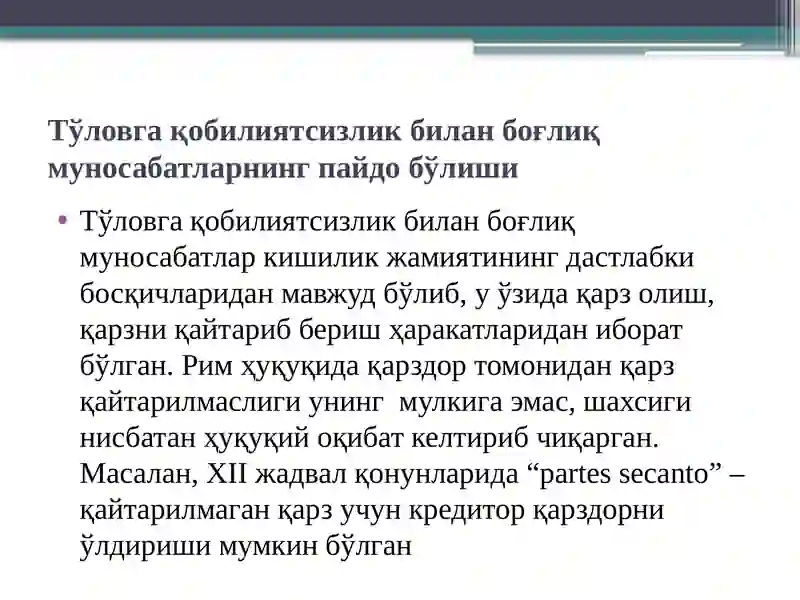 Тўловга қобилиятсизлик билан боғлиқ муносабатларнинг пайдо бўлиши

• Тўловга қобилиятсизлик билан боғлиқ муносабатлар кишилик жамиятининг дастлабки босқичларидан мавжуд бўлиб, у ўзида қарз олиш, қарзни қайтариб бериш ҳаракатларидан иборат бўлган. Рим ҳуқуқида қарздор томонидан қарз қайтарилмаслиги унинг мулкига эмас, шахсиги нисбатан ҳуқуқий оқибат келтириб чиқарган. Масалан, XII жадвал қонунларида “partes secanto” – қайтарилмаган қарз учун кредитор қарздорни ўлдириши мумкин бўлган